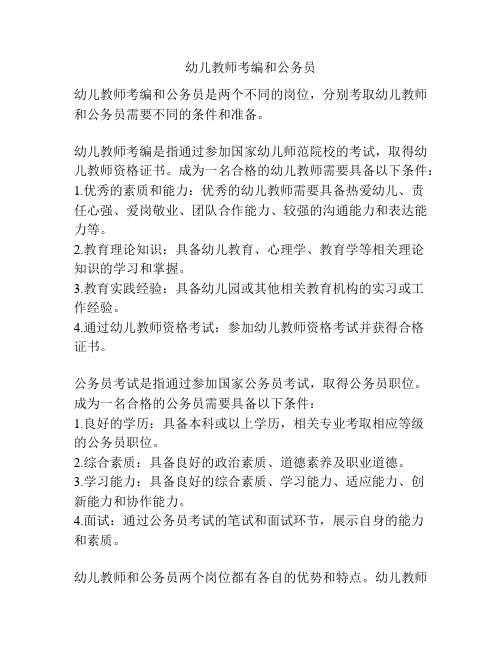 幼儿教师考编和公务员

幼儿教师考编和公务员是两个不同的岗位，分别考取幼儿教师和公务员需要不同的条件和准备。

幼儿教师考编是指通过参加国家幼儿师范院校的考试，取得幼儿教师资格证书。成为一名合格的幼儿教师需要具备以下条件：
1.优秀的素质和能力：优秀的幼儿教师需要具备热爱幼儿、责任心强、爱岗敬业、团队合作能力、较强的沟通能力和表达能力等。
2.教育理论知识：具备幼儿教育、心理学、教育学等相关理论知识的学习和掌握。
3.教育实践经验：具备幼儿园或其他相关教育机构的实习或工作经验。
4.通过幼儿教师资格考试：参加幼儿教师资格考试并获得合格证书。

公务员考试是指通过参加国家公务员考试，取得公务员职位。成为一名合格的公务员需要具备以下条件：
1.良好的学历：具备本科或以上学历，相关专业考取相应等级的公务员职位。
2.综合素质：具备良好的政治素质、道德素养及职业道德。
3.学习能力：具备良好的综合素质、学习能力、适应能力、创新能力和协作能力。
4.面试：通过公务员考试的笔试和面试环节，展示自身的能力和素质。

幼儿教师和公务员两个岗位都有各自的优势和特点。幼儿教师